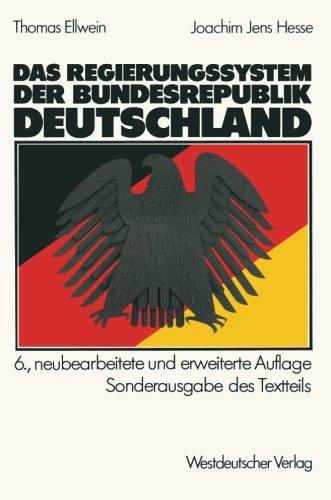 Thomas Ellwein

Joachim Jens Hesse

DAS REGIERUNGSSYSTEM DER BUNDESREPUBLIK DEUTSCHLAND

6., neubearbeitete und erweiterte Auflage
Sonderausgabe des Textteils

Westdeutscher Verlag